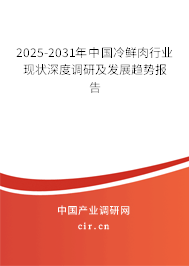 2025-2031年中国冷鲜肉行业现状深度调研及发展趋势报告

中国产业调研网
cir.cn